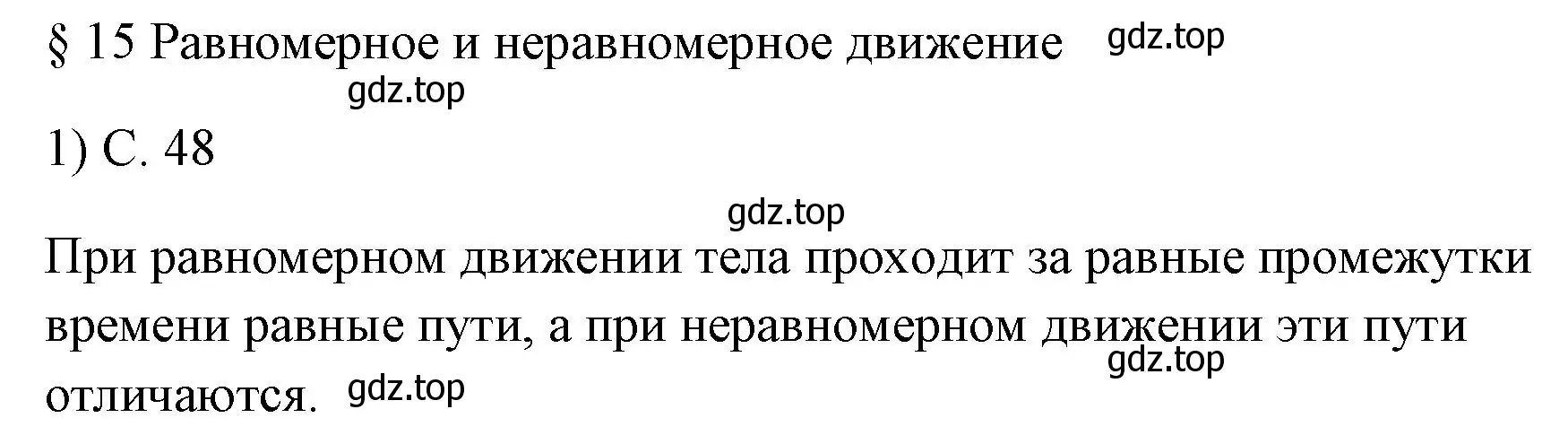 § 15 Равномерное и неравномерное движение gdz.top

gdz.top

1) С. 48

gdz.top

При равномерном движении тела проходит за равные промежутки времени равные пути, а при неравномерном движении эти пути отличаются. gdz.top gdz.top